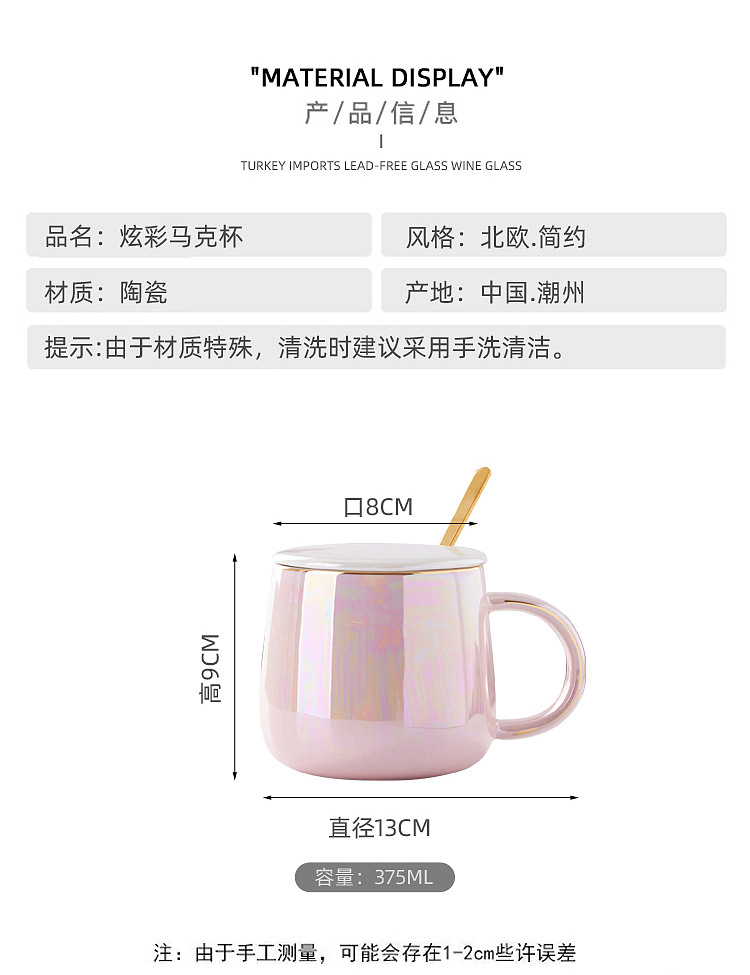 "MATERIAL DISPLAY"
产/品/信/息

TURKEY IMPORTS LEAD-FREE GLASS WINE GLASS

品名：炫彩马克杯

风格：北欧.简约

材质：陶瓷

产地：中国.潮州

提示:由于材质特殊，清洗时建议采用手洗清洁。

口8CM

高9CM

直径13CM

容量：375ML

注：由于手工测量，可能会存在1-2cm些许误差